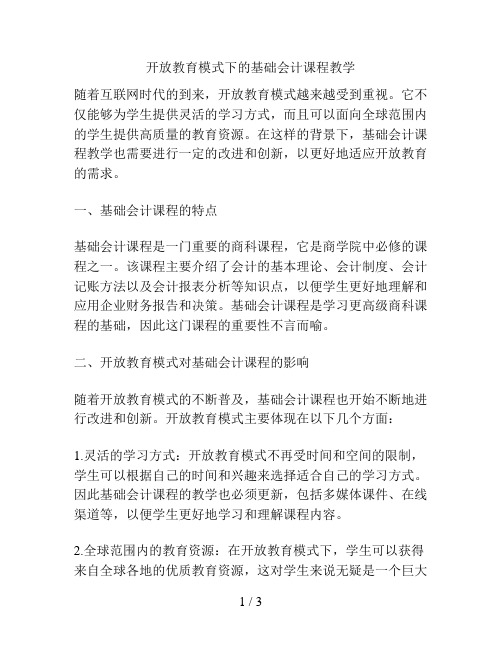 开放教育模式下的基础会计课程教学

随着互联网时代的到来，开放教育模式越来越受到重视。它不仅能够为学生提供灵活的学习方式，而且可以面向全球范围内的学生提供高质量的教育资源。在这样的背景下，基础会计课程教学也需要进行一定的改进和创新，以更好地适应开放教育的需求。

一、基础会计课程的特点

基础会计课程是一门重要的商科课程，它是商学院中必修的课程之一。该课程主要介绍了会计的基本理论、会计制度、会计记账方法以及会计报表分析等知识点，以便学生更好地理解和应用企业财务报告和决策。基础会计课程是学习更高级商科课程的基础，因此这门课程的重要性不言而喻。

二、开放教育模式对基础会计课程的影响

随着开放教育模式的不断普及，基础会计课程也开始不断地进行改进和创新。开放教育模式主要体现在以下几个方面：

1.灵活的学习方式：开放教育模式不再受时间和空间的限制，学生可以根据自己的时间和兴趣来选择适合自己的学习方式。因此基础会计课程的教学也必须更新，包括多媒体课件、在线渠道等，以便学生更好地学习和理解课程内容。

2.全球范围内的教育资源：在开放教育模式下，学生可以获得来自全球各地的优质教育资源，这对学生来说无疑是一个巨大

1 / 3